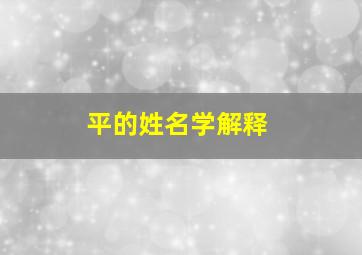 平的姓名学解释